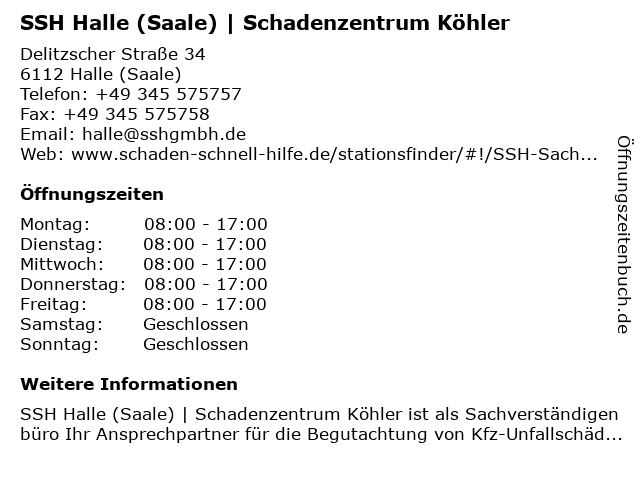 SSH Halle (Saale) | Schadenzentrum Köhler

Delitzscher Straße 34
6112 Halle (Saale)
Telefon: +49 345 575757
Fax: +49 345 575758
Email: halle@sshgmbh.de
Web: www.schaden-schnell-hilfe.de/stationsfinder/#!/SSH-Sach...

Öffnungszeiten

Montag: 08:00 - 17:00
Dienstag: 08:00 - 17:00
Mittwoch: 08:00 - 17:00
Donnerstag: 08:00 - 17:00
Freitag: 08:00 - 17:00
Samstag: Geschlossen
Sonntag: Geschlossen

Weitere Informationen

SSH Halle (Saale) | Schadenzentrum Köhler ist als Sachverständigen büro Ihr Ansprechpartner für die Begutachtung von Kfz-Unfallschäd...

Öffnungszeitenbuch.de